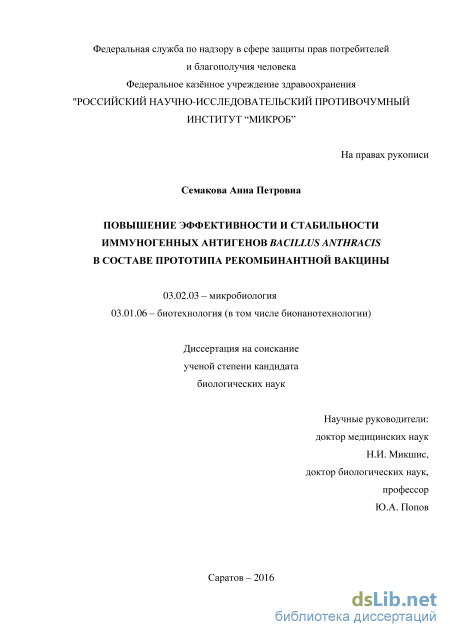 Федеральная служба по надзору в сфере защиты прав потребителей
и благополучия человека
Федеральное казённое учреждение здравоохранения
"РОССИЙСКИЙ НАУЧНО-ИССЛЕДОВАТЕЛЬСКИЙ ПРОТИВОЧУМНЫЙ
ИНСТИТУТ “МИКРОБ”

На правах рукописи

Семакова Анна Петровна

ПОВЫШЕНИЕ ЭФФЕКТИВНОСТИ И СТАБИЛЬНОСТИ
ИММУНОГЕННЫХ АНТИГЕНОВ BACILLUS ANTHRACIS
В СОСТАВЕ ПРОТОТИПА РЕКОМБИНАНТНОЙ ВАКЦИНЫ

03.02.03 – микробиология
03.01.06 – биотехнология (в том числе бионанотехнологии)

Диссертация на соискание
ученой степени кандидата
биологических наук

Научные руководители:
доктор медицинских наук
Н.И. Микшис,
доктор биологических наук,
профессор
Ю.А. Попов

Саратов – 2016

dsLib.net
библиотека диссертаций